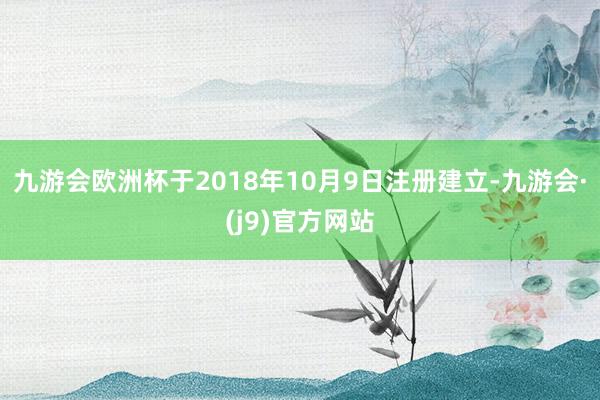 九游会欧洲杯于2018年10月9日注册建立-九游会·(j9)官方网站